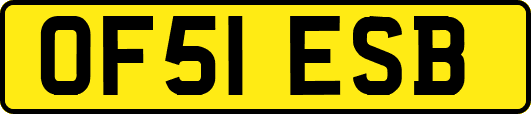 OF51 ESB